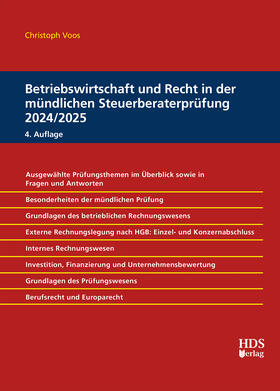 Christoph Voos

Betriebswirtschaft und Recht in der mündlichen Steuerberaterprüfung 2024/2025

4. Auflage

Ausgewählte Prüfungsthemen im Überblick sowie in Fragen und Antworten

Besonderheiten der mündlichen Prüfung

Grundlagen des betrieblichen Rechnungswesens

Externe Rechnungslegung nach HGB: Einzel- und Konzernabschluss

Internes Rechnungswesen

Investition, Finanzierung und Unternehmensbewertung

Grundlagen des Prüfungswesens

Berufsrecht und Europarecht

HDS Verlag